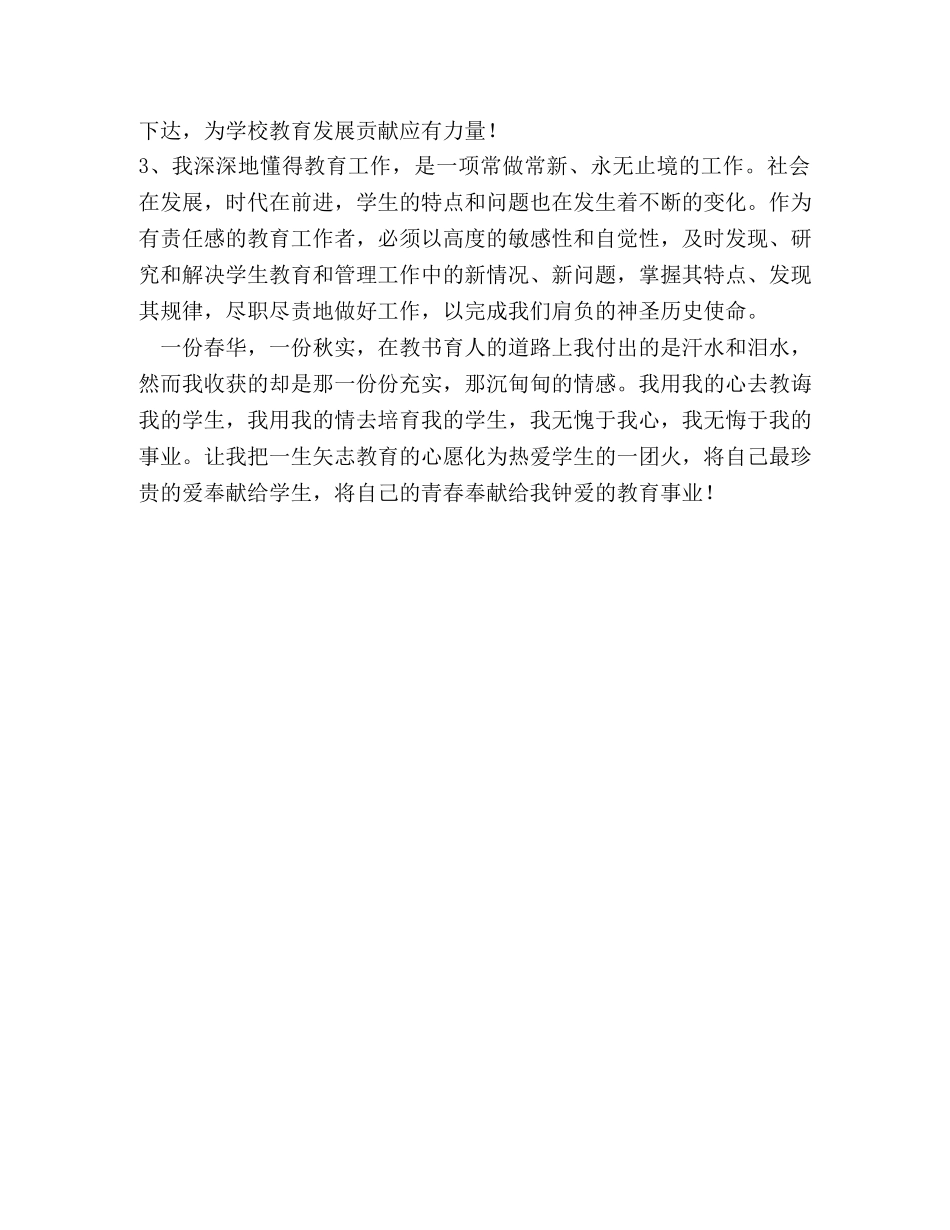 下达，为学校教育发展贡献应有力量！

3、我深深地懂得教育工作，是一项常做常新、永无止境的工作。社会在发展，时代在前进，学生的特点和问题也在发生着不断的变化。作为有责任感的教育工作者，必须以高度的敏感性和自觉性，及时发现、研究和解决学生教育和管理工作中的新情况、新问题，掌握其特点、发现其规律，尽职尽责地做好工作，以完成我们肩负的神圣历史使命。

一份春华，一份秋实，在教书育人的道路上我付出的是汗水和泪水，然而我收获的却是那一份份充实，那沉甸甸的情感。我用我的心去教诲我的学生，我用我的情去培育我的学生，我无愧于我心，我无悔于我的事业。让我把一生矢志教育的心愿化为热爱学生的一团火，将自己最珍贵的爱奉献给学生，将自己的青春奉献给我钟爱的教育事业！